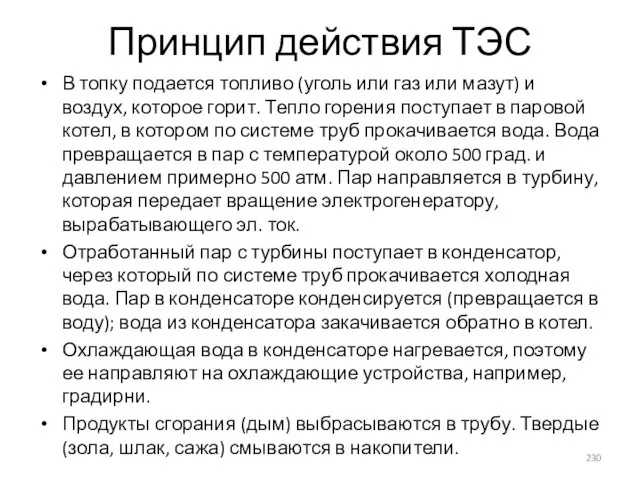 Принцип действия ТЭС

• В топку подается топливо (уголь или газ или мазут) и воздух, которое горит. Тепло горения поступает в паровой котел, в котором по системе труб прокачивается вода. Вода превращается в пар с температурой около 500 град. и давлением примерно 500 атм. Пар направляется в турбину, которая передает вращение электрогенератору, вырабатывающего эл. ток.

• Отработанный пар с турбины поступает в конденсатор, через который по системе труб прокачивается холодная вода. Пар в конденсаторе конденсируется (превращается в воду); вода из конденсатора закачивается обратно в котел.

• Охлаждающая вода в конденсаторе нагревается, поэтому ее направляют на охлаждающие устройства, например, градирни.

• Продукты сгорания (дым) выбрасываются в трубу. Твердые (зола, шлак, сажа) смываются в накопители.

230